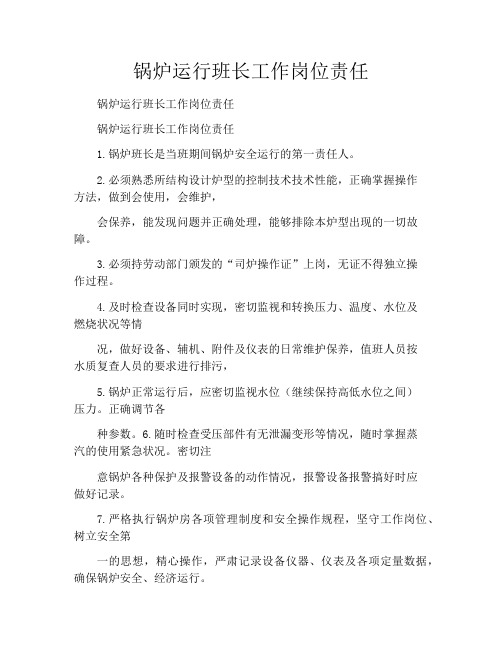 锅炉运行班长工作岗位责任

锅炉运行班长工作岗位责任

锅炉运行班长工作岗位责任

1.锅炉班长是当班期间锅炉安全运行的第一责任人。

2.必须熟悉所结构设计炉型的控制技术技术性能，正确掌握操作方法，做到会使用，会维护，

会保养，能发现问题并正确处理，能够排除本炉型出现的一切故障。

3.必须持劳动部门颁发的“司炉操作证”上岗，无证不得独立操作过程。

4.及时检查设备同时实现，密切监视和转换压力、温度、水位及燃烧状况等情

况，做好设备、辅机、附件及仪表的日常维护保养，值班人员按水质复查人员的要求进行排污，

5.锅炉正常运行后，应密切监视水位（继续保持高低水位之间）压力。正确调节各

种参数。6.随时检查受压部件有无泄漏变形等情况，随时掌握蒸汽的使用紧急状况。密切注

意锅炉各种保护及报警设备的动作情况，报警设备报警搞好时应做好记录。

7.严格执行锅炉房各项管理制度和安全操作规程，坚守工作岗位、树立安全第

一的思想，精心操作，严肃记录设备仪器、仪表及各项定量数据，确保锅炉安全、经济运行。